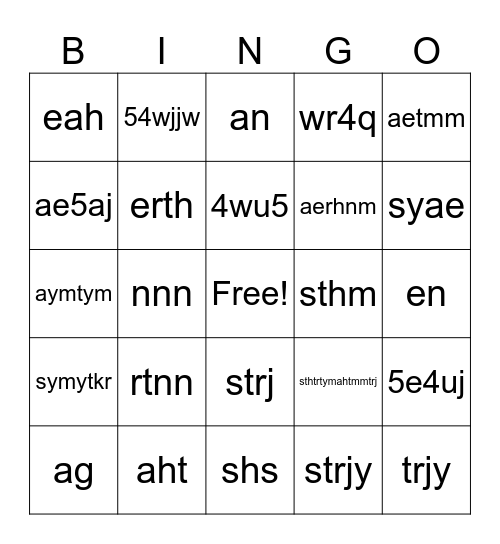 | B | I | N | G | O |
|---|---|---|---|---|
| eah | 54wjjw | an | wr4q | aetmm |
| ae5aj | erth | 4wu5 | aerhnm | syae |
| aymtym | nnn | Free! | sthm | en |
| symytkr | rtnn | strj | sthtrtymahtmmtrj | 5e4uj |
| ag | aht | shs | strjy | trjy |